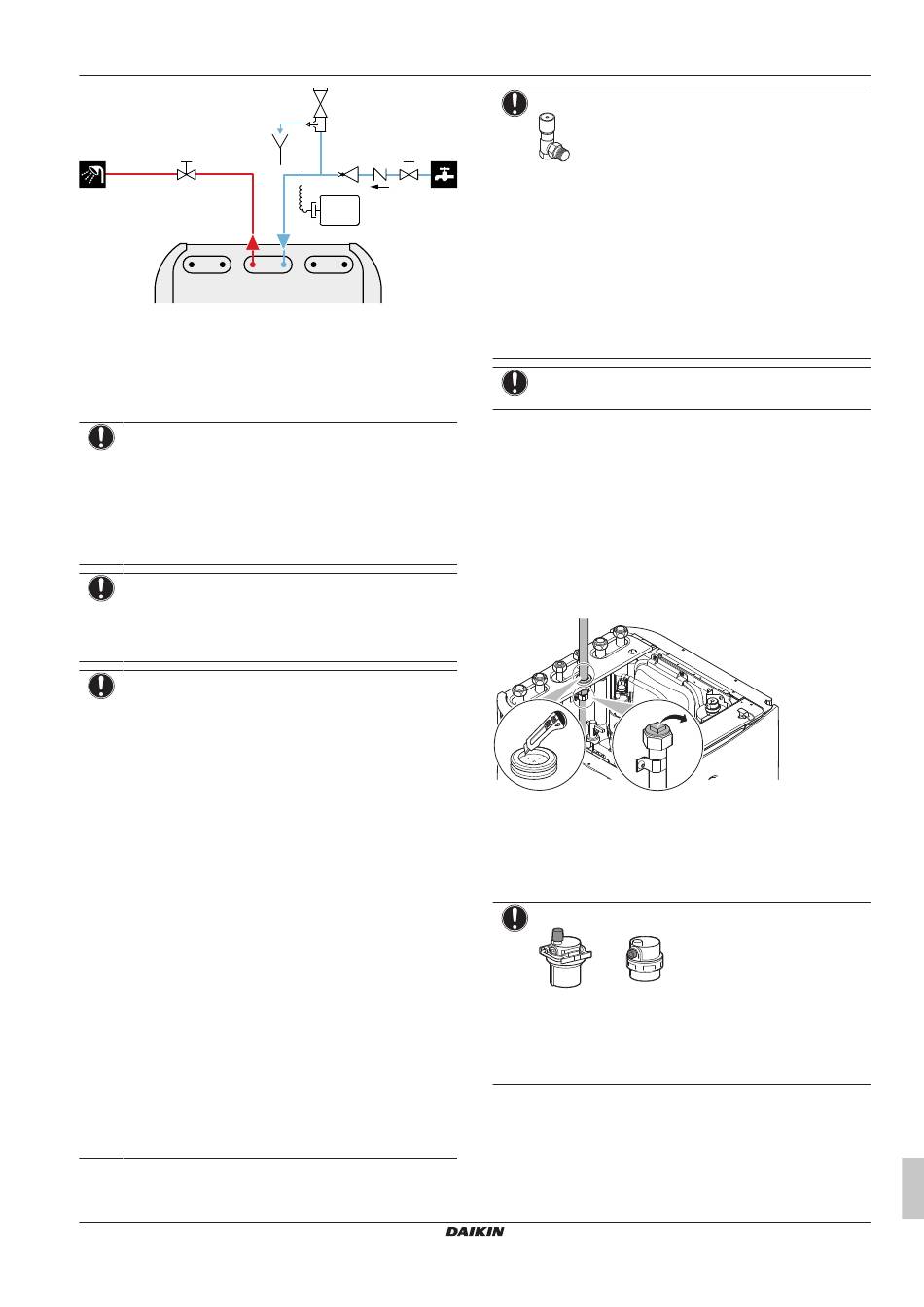 DAIKIN